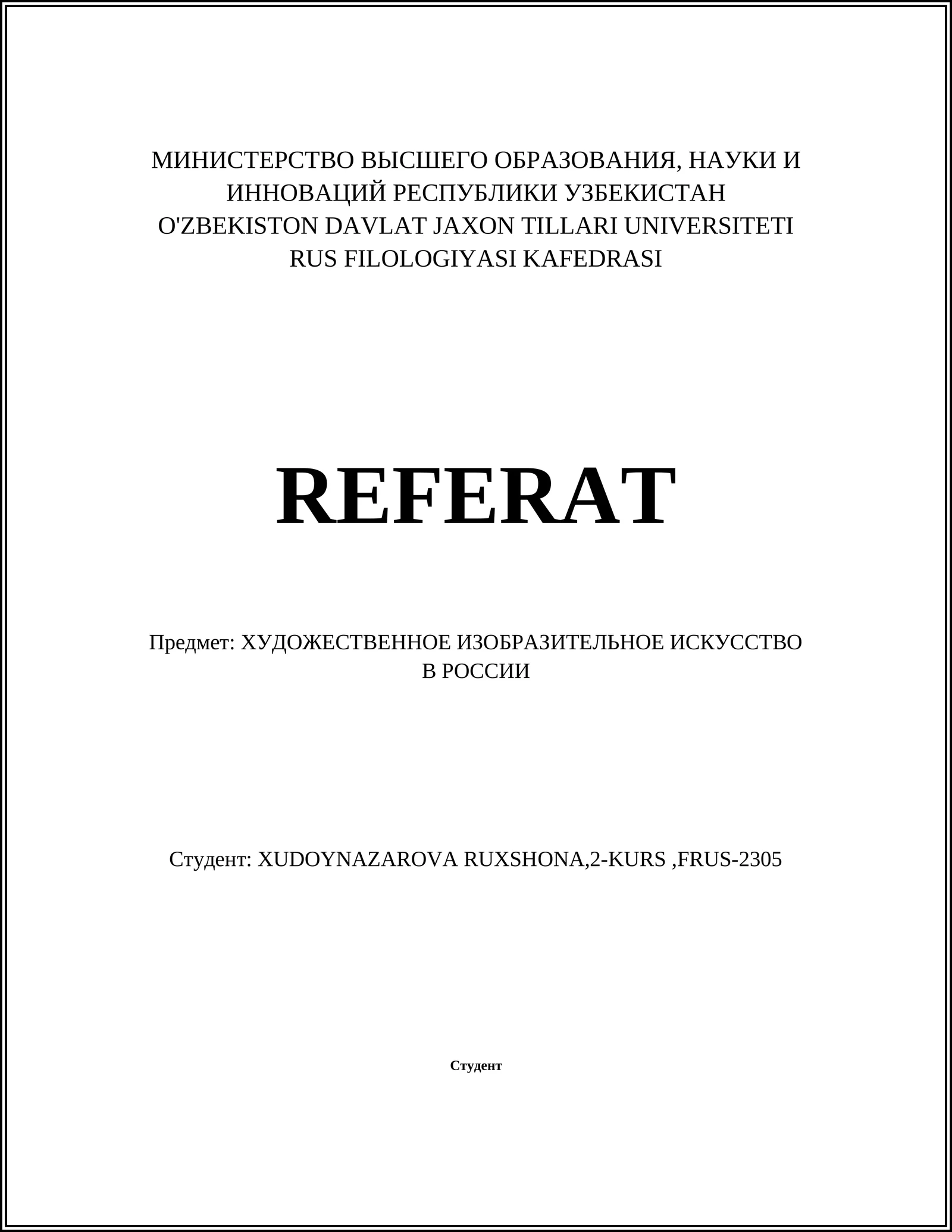 МИНИСТЕРСТВО ВЫСШЕГО ОБРАЗОВАНИЯ, НАУКИ И
ИННОВАЦИЙ РЕСПУБЛИКИ УЗБЕКИСТАН
O'ZBEKISTON DAVLAT JAXON TILLARI UNIVERSITETI
RUS FILOLOGIYASI KAFEDRASI

REFERAT

Предмет: ХУДОЖЕСТВЕННОЕ ИЗОБРАЗИТЕЛЬНОЕ ИСКУССТВО В РОССИИ

Студент: XUDOYNAZAROVA RUXSHONA,2-KURS ,FRUS-2305

Студент